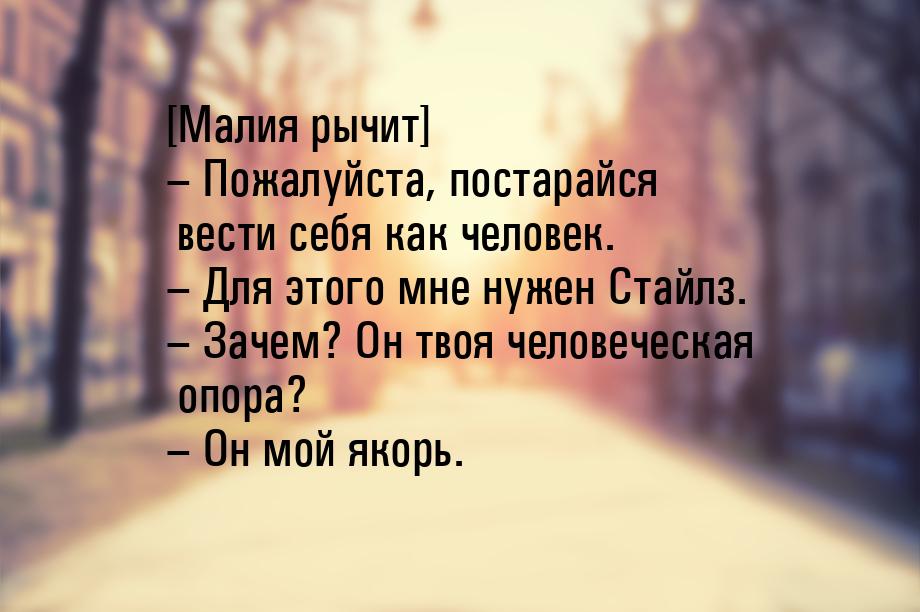 [Малия рычит]
– Пожалуйста, постарайся вести себя как человек.
– Для этого мне нужен Стайлз.
– Зачем? Он твоя человеческая опора?
– Он мой якорь.